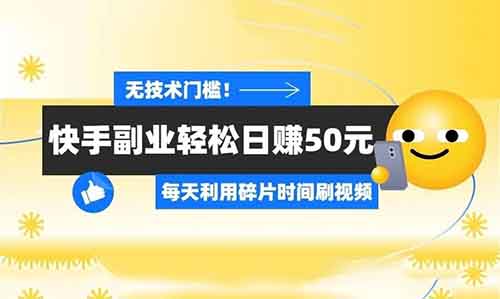 无技术门槛！

快手副业轻松日赚50元

每天利用碎片时间刷视频